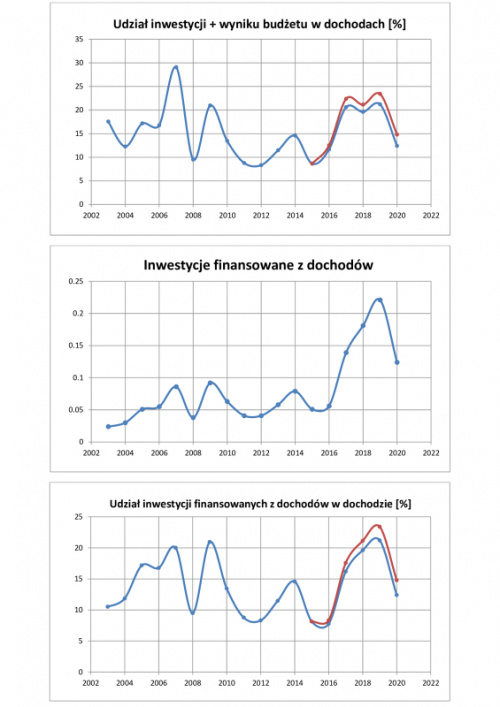 Udział inwestycji + wyniku budżetu w dochodach [%]

35
30
25
20
15
10
5
0
2002 2004 2006 2008 2010 2012 2014 2016 2018 2020 2022

Inwestycje finansowane z dochodów

0.25
0.2
0.15
0.1
0.05
0
2002 2004 2006 2008 2010 2012 2014 2016 2018 2020 2022

Udział inwestycji finansowanych z dochodów w dochodzie [%]

25
20
15
10
5
0
2002 2004 2006 2008 2010 2012 2014 2016 2018 2020 2022